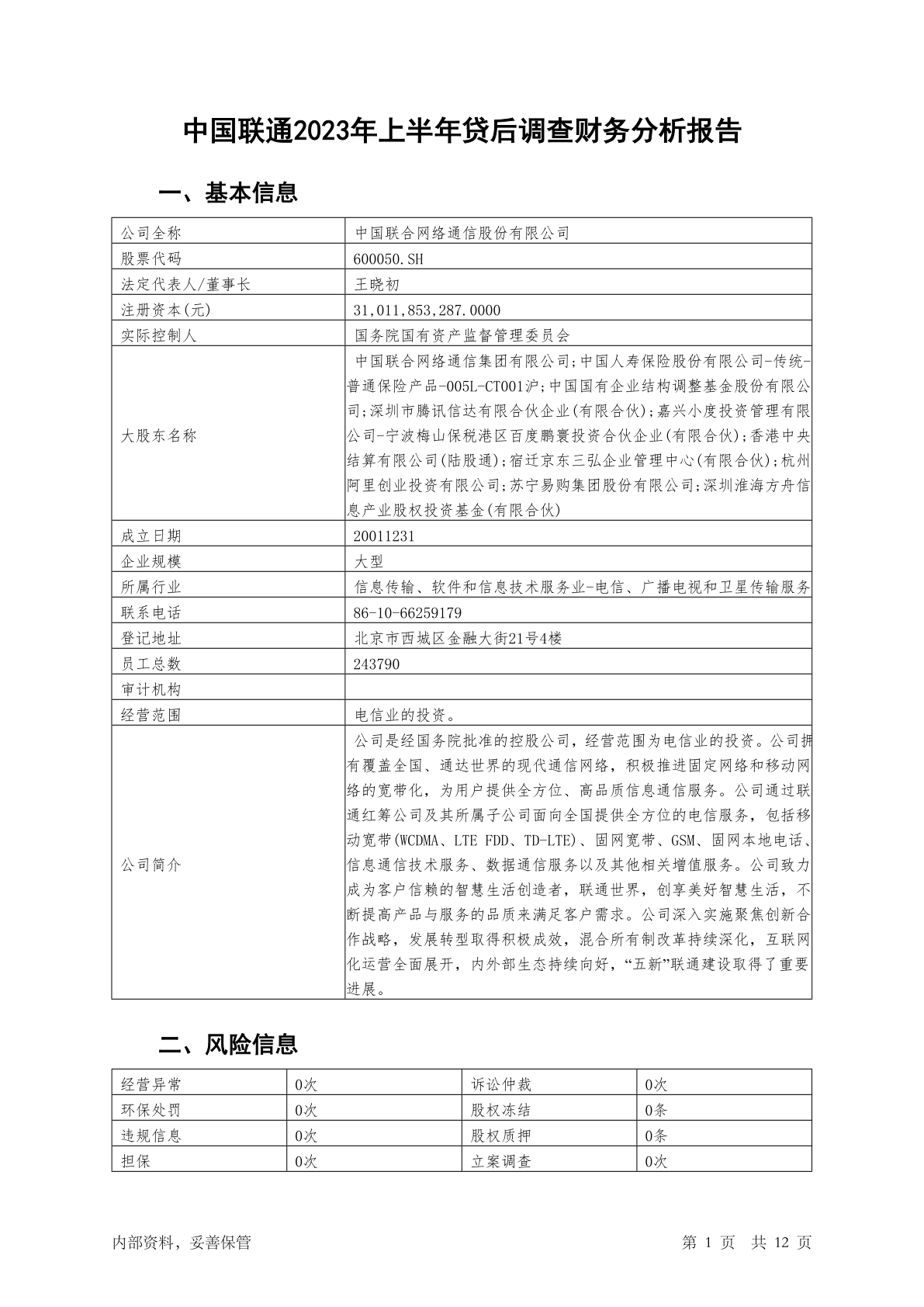 中国联通2023年上半年贷后调查财务分析报告

一、基本信息

| 公司全称 | 中国联合网络通信股份有限公司 |
|---|---|
| 股票代码 | 600050.SH |
| 法定代表人/董事长 | 王晓初 |
| 注册资本(元) | 31,011,853,287.0000 |
| 实际控制人 | 国务院国有资产监督管理委员会 |
| 大股东名称 | 中国联合网络通信集团有限公司;中国人寿保险股份有限公司-传统-普通保险产品-005L-CT001沪;中国国有企业结构调整基金股份有限公司;深圳市腾讯信达有限合伙企业(有限合伙);嘉兴小度投资管理有限公司-宁波梅山保税港区百度鹏寰投资合伙企业(有限合伙);香港中央结算有限公司(陆股通);宿迁京东三弘企业管理中心(有限合伙);杭州阿里创业投资有限公司;苏宁易购集团股份有限公司;深圳淮海方舟信息产业股权投资基金(有限合伙) |
| 成立日期 | 20011231 |
| 企业规模 | 大型 |
| 所属行业 | 信息传输、软件和信息技术服务业-电信、广播电视和卫星传输服务 |
| 联系电话 | 86-10-66259179 |
| 登记地址 | 北京市西城区金融大街21号4楼 |
| 员工总数 | 243790 |
| 审计机构 | |
| 经营范围 | 电信业的投资。 |
| 公司简介 | 公司是经国务院批准的控股公司，经营范围为电信业的投资。公司拥有覆盖全国、通达世界的现代通信网络，积极推进固定网络和移动网络的宽带化，为用户提供全方位、高品质信息通信服务。公司通过联通红筹公司及其所属子公司面向全国提供全方位的电信服务，包括移动宽带(WCDMA、LTE FDD、TD-LTE)、固网宽带、GSM、固网本地电话、信息通信技术服务、数据通信服务以及其他相关增值服务。公司致力成为客户信赖的智慧生活创造者，联通世界，创享美好智慧生活，不断提高产品与服务的品质来满足客户需求。公司深入实施聚焦创新合作战略，发展转型取得积极成效，混合所有制改革持续深化，互联网化运营全面展开，内外部生态持续向好，“五新”联通建设取得了重要进展。 |

二、风险信息

| 经营异常 | 0次 | 诉讼仲裁 | 0次 |
|---|---|---|---|
| 环保处罚 | 0次 | 股权冻结 | 0条 |
| 违规信息 | 0次 | 股权质押 | 0条 |
| 担保 | 0次 | 立案调查 | 0次 |

内部资料，妥善保管　　第 1 页　共 12 页